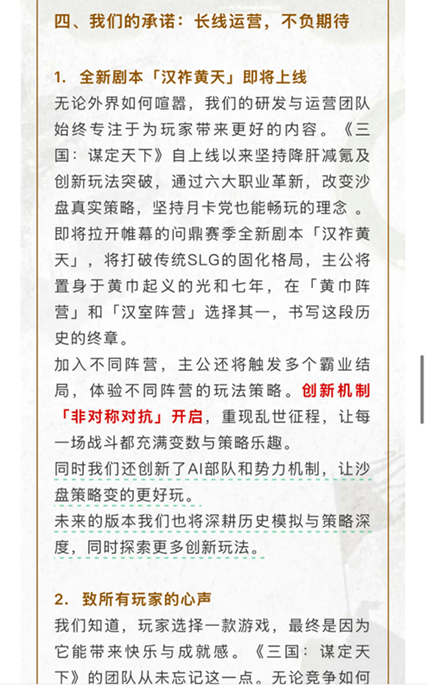 四、我们的承诺：长线运营，不负期待

1. 全新剧本「汉祚黄天」即将上线

无论外界如何喧嚣，我们的研发与运营团队始终专注于为玩家带来更好的内容。《三国：谋定天下》自上线以来坚持降肝减氪及创新玩法突破，通过六大职业革新，改变沙盘真实策略，坚持月卡党也能畅玩的理念 。

即将拉开帷幕的问鼎赛季全新剧本「汉祚黄天」，将打破传统SLG的固化格局，主公将置身于黄巾起义的光和七年，在「黄巾阵营」和「汉室阵营」选择其一，书写这段历史的终章。

加入不同阵营，主公还将触发多个霸业结局，体验不同阵营的玩法策略。创新机制「非对称对抗」开启，重现乱世征程，让每一场战斗都充满变数与策略乐趣。

同时我们还创新了AI部队和势力机制，让沙盘策略变的更好玩。

未来的版本我们也将深耕历史模拟与策略深度，同时探索更多创新玩法。

2. 致所有玩家的心声

我们知道，玩家选择一款游戏，最终是因为它能带来快乐与成就感。《三国：谋定天下》的团队从未忘记这一点。无论竞争如何